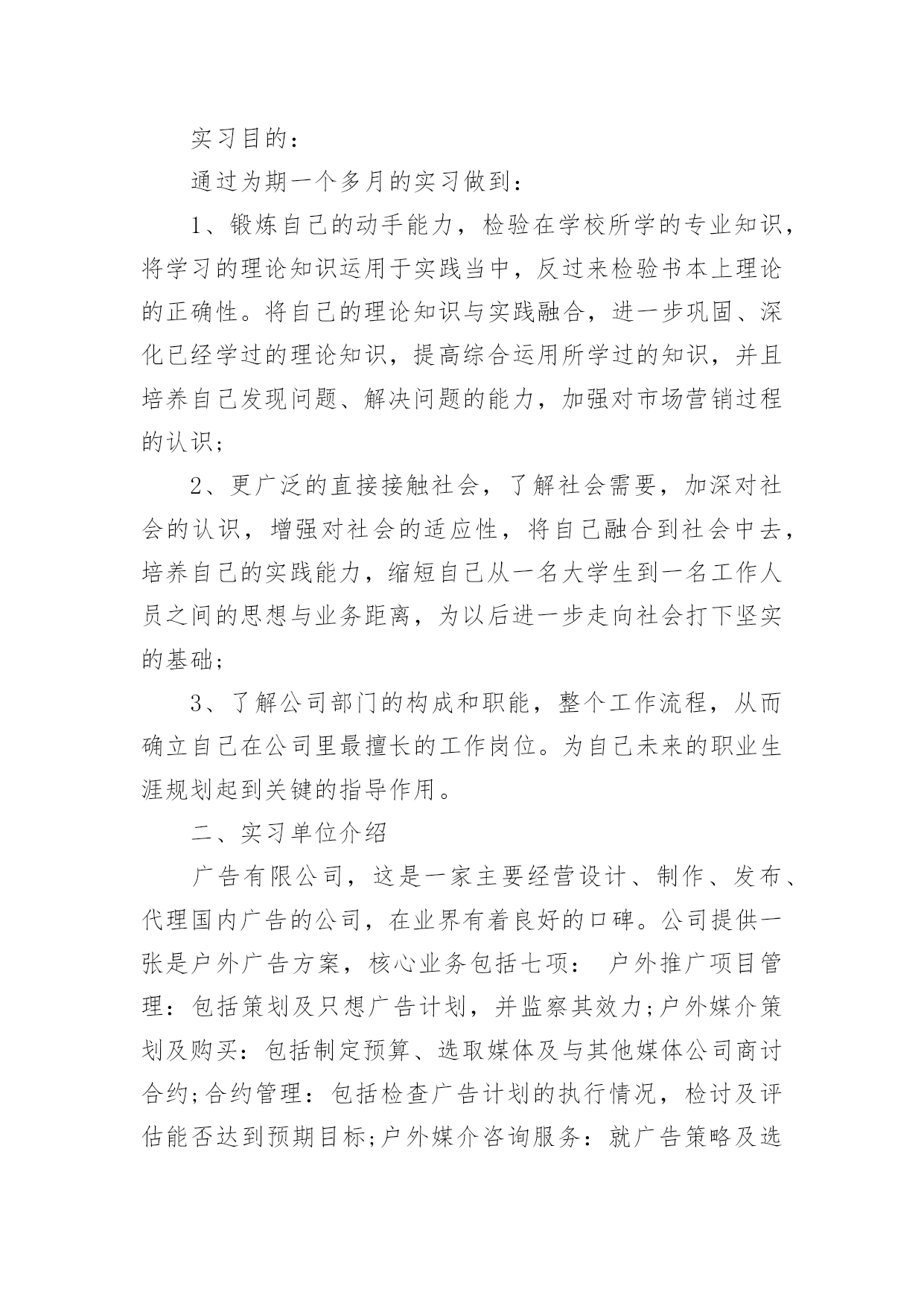 实习目的：

通过为期一个多月的实习做到：

1、锻炼自己的动手能力，检验在学校所学的专业知识，将学习的理论知识运用于实践当中，反过来检验书本上理论的正确性。将自己的理论知识与实践融合，进一步巩固、深化已经学过的理论知识，提高综合运用所学过的知识，并且培养自己发现问题、解决问题的能力，加强对市场营销过程的认识；

2、更广泛的直接接触社会，了解社会需要，加深对社会的认识，增强对社会的适应性，将自己融合到社会中去，培养自己的实践能力，缩短自己从一名大学生到一名工作人员之间的思想与业务距离，为以后进一步走向社会打下坚实的基础；

3、了解公司部门的构成和职能，整个工作流程，从而确立自己在公司里最擅长的工作岗位。为自己未来的职业生涯规划起到关键的指导作用。

二、实习单位介绍

广告有限公司，这是一家主要经营设计、制作、发布、代理国内广告的公司，在业界有着良好的口碑。公司提供一张是户外广告方案，核心业务包括七项： 户外推广项目管理：包括策划及只想广告计划，并监察其效力;户外媒介策划及购买：包括制定预算、选取媒体及与其他媒体公司商讨合约;合约管理：包括检查广告计划的执行情况，检讨及评估能否达到预期目标;户外媒介咨询服务：就广告策略及选